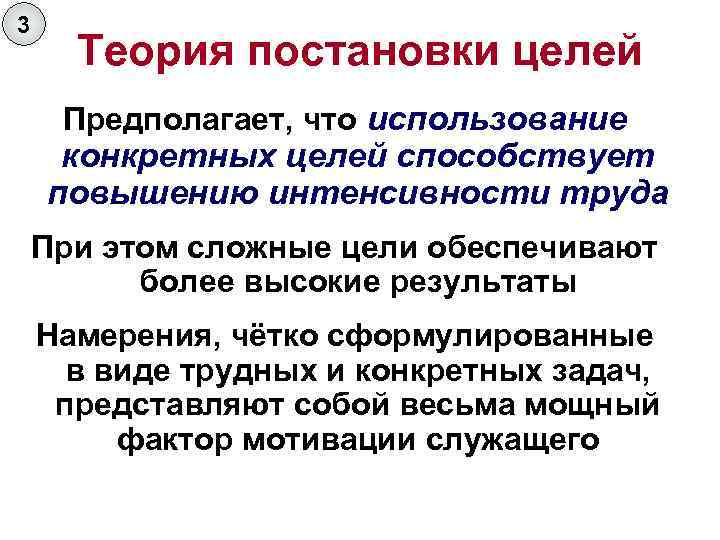 3

Теория постановки целей

Предполагает, что использование конкретных целей способствует повышению интенсивности труда

При этом сложные цели обеспечивают более высокие результаты

Намерения, чётко сформулированные в виде трудных и конкретных задач, представляют собой весьма мощный фактор мотивации служащего